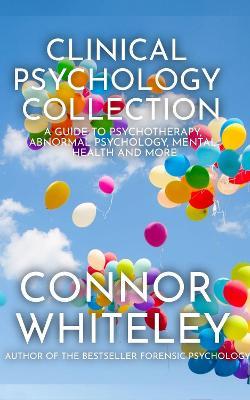 CLINICAL PSYCHOLOGY COLLECTION

A GUIDE TO PSYCHOTHERAPY, ABNORMAL PSYCHOLOGY, MENTAL HEALTH AND MORE

CONNOR WHITELEY

AUTHOR OF THE BESTSELLER FORENSIC PSYCHOLOGY